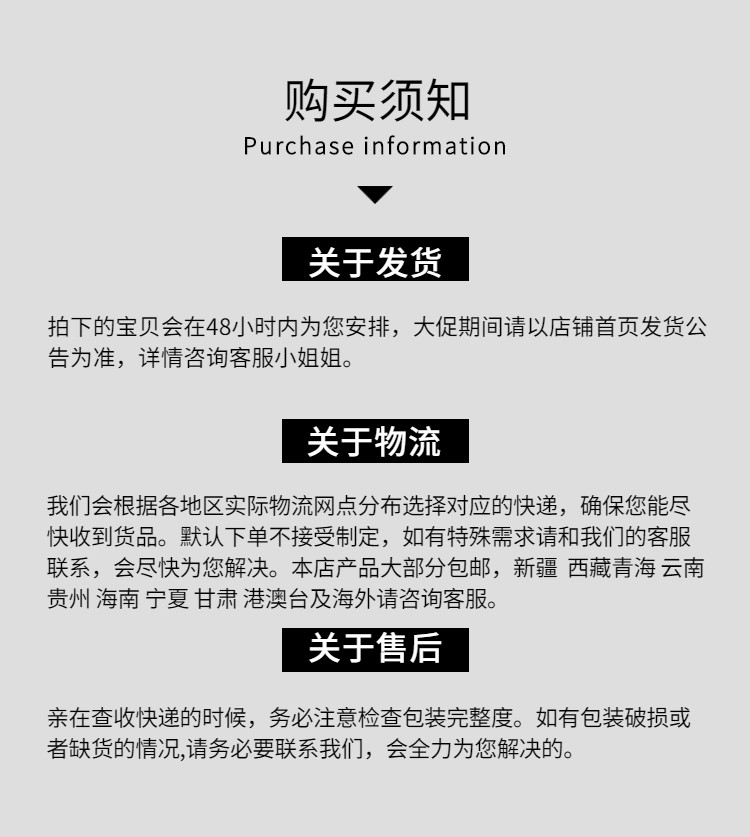 购买须知
Purchase information

关于发货

拍下的宝贝会在48小时内为您安排，大促期间请以店铺首页发货公告为准，详情咨询客服小姐姐。

关于物流

我们会根据各地区实际物流网点分布选择对应的快递，确保您能尽快收到货品。默认下单不接受制定，如有特殊需求请和我们的客服联系，会尽快为您解决。本店产品大部分包邮，新疆 西藏青海 云南 贵州 海南 宁夏 甘肃 港澳台及海外请咨询客服。

关于售后

亲在查收快递的时候，务必注意检查包装完整度。如有包装破损或者缺货的情况,请务必要联系我们，会全力为您解决的。